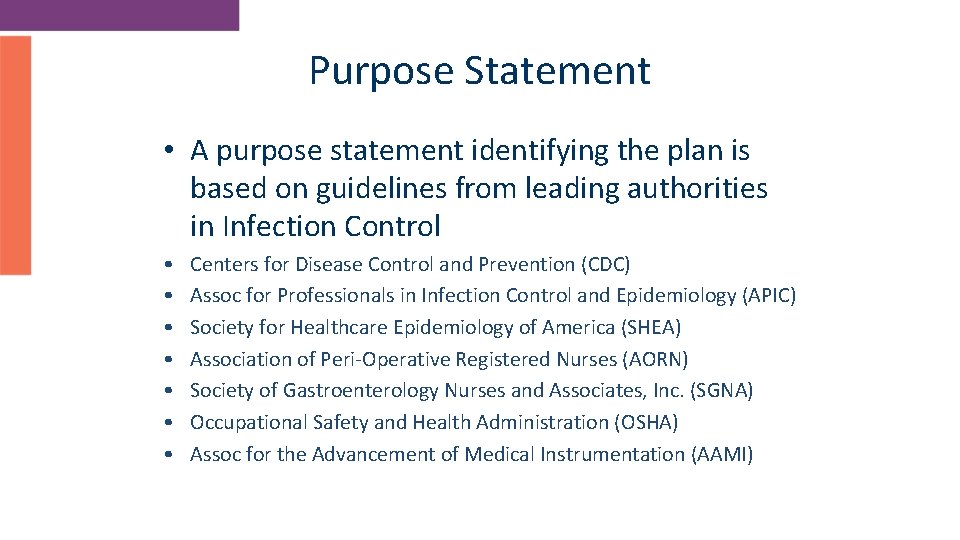 Purpose Statement

• A purpose statement identifying the plan is based on guidelines from leading authorities in Infection Control

• Centers for Disease Control and Prevention (CDC)
• Assoc for Professionals in Infection Control and Epidemiology (APIC)
• Society for Healthcare Epidemiology of America (SHEA)
• Association of Peri-Operative Registered Nurses (AORN)
• Society of Gastroenterology Nurses and Associates, Inc. (SGNA)
• Occupational Safety and Health Administration (OSHA)
• Assoc for the Advancement of Medical Instrumentation (AAMI)